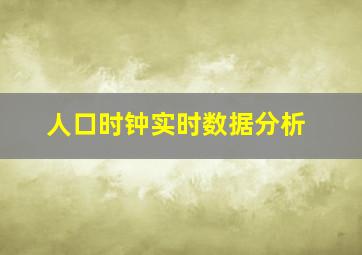 人口时钟实时数据分析